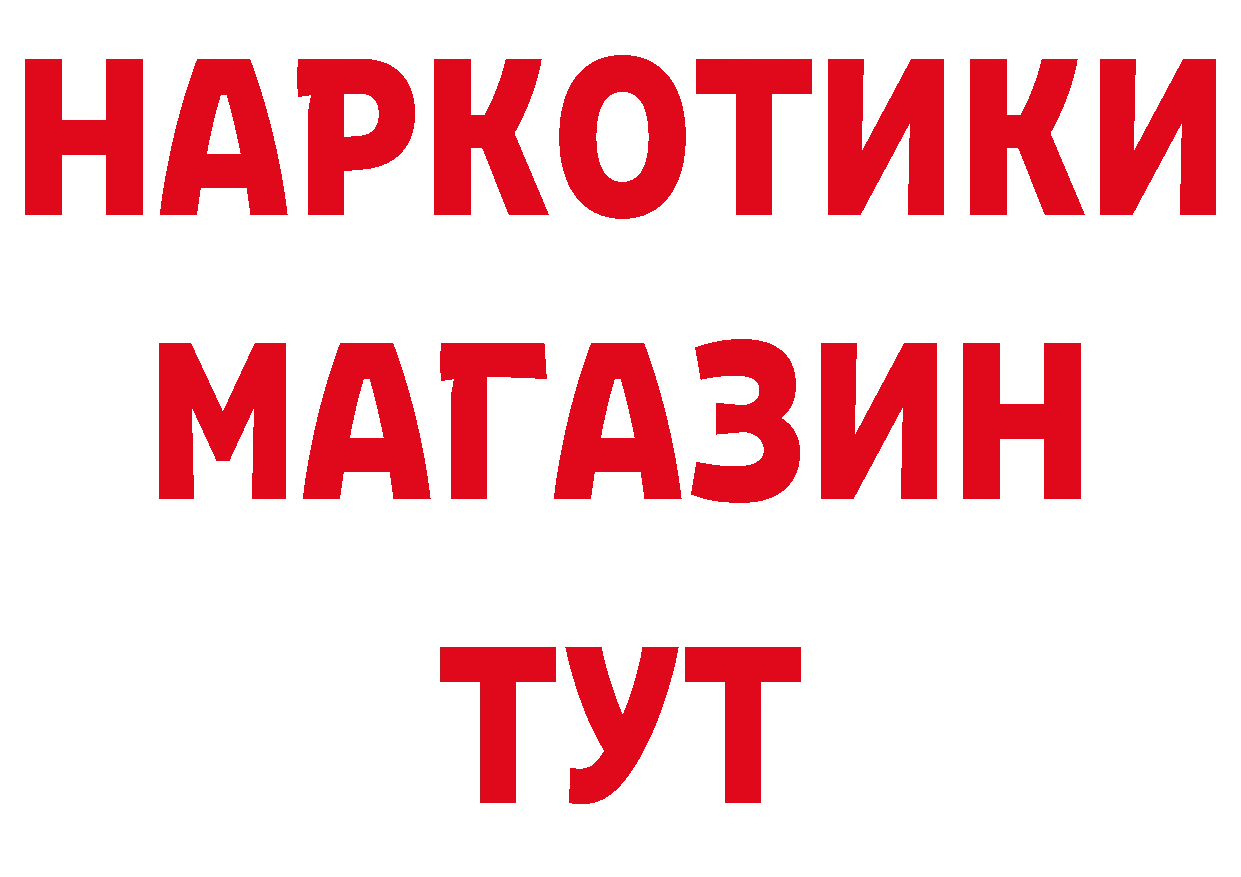 НАРКОТИКИ
МАГАЗИН
ТУТ